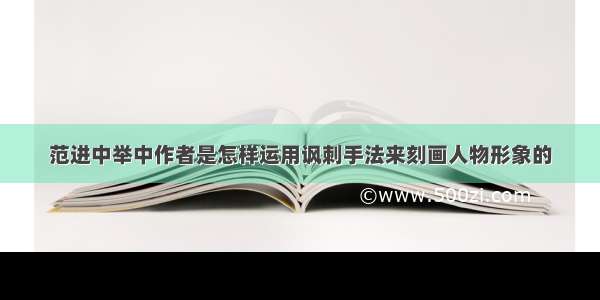 范进中举中作者是怎样运用讽刺手法来刻画人物形象的

©www.500zi.com